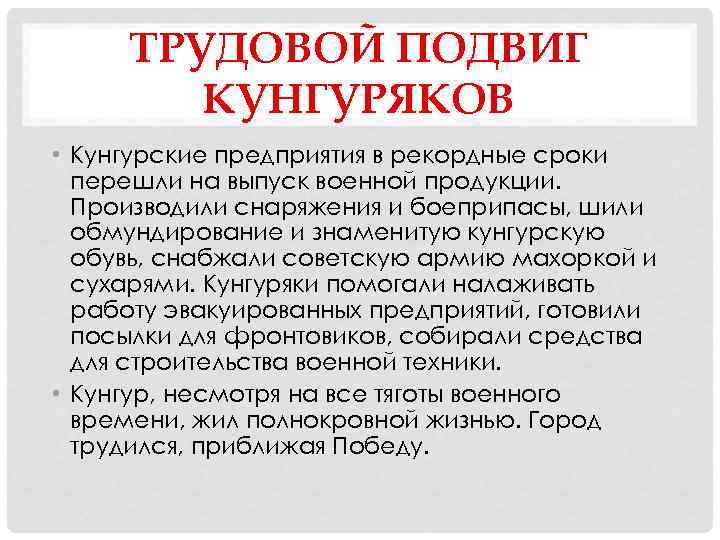 ТРУДОВОЙ ПОДВИГ КУНГУРЯКОВ

• Кунгурские предприятия в рекордные сроки перешли на выпуск военной продукции. Производили снаряжения и боеприпасы, шили обмундирование и знаменитую кунгурскую обувь, снабжали советскую армию махоркой и сухарями. Кунгуряки помогали налаживать работу эвакуированных предприятий, готовили посылки для фронтовиков, собирали средства для строительства военной техники.

• Кунгур, несмотря на все тяготы военного времени, жил полнокровной жизнью. Город трудился, приближая Победу.